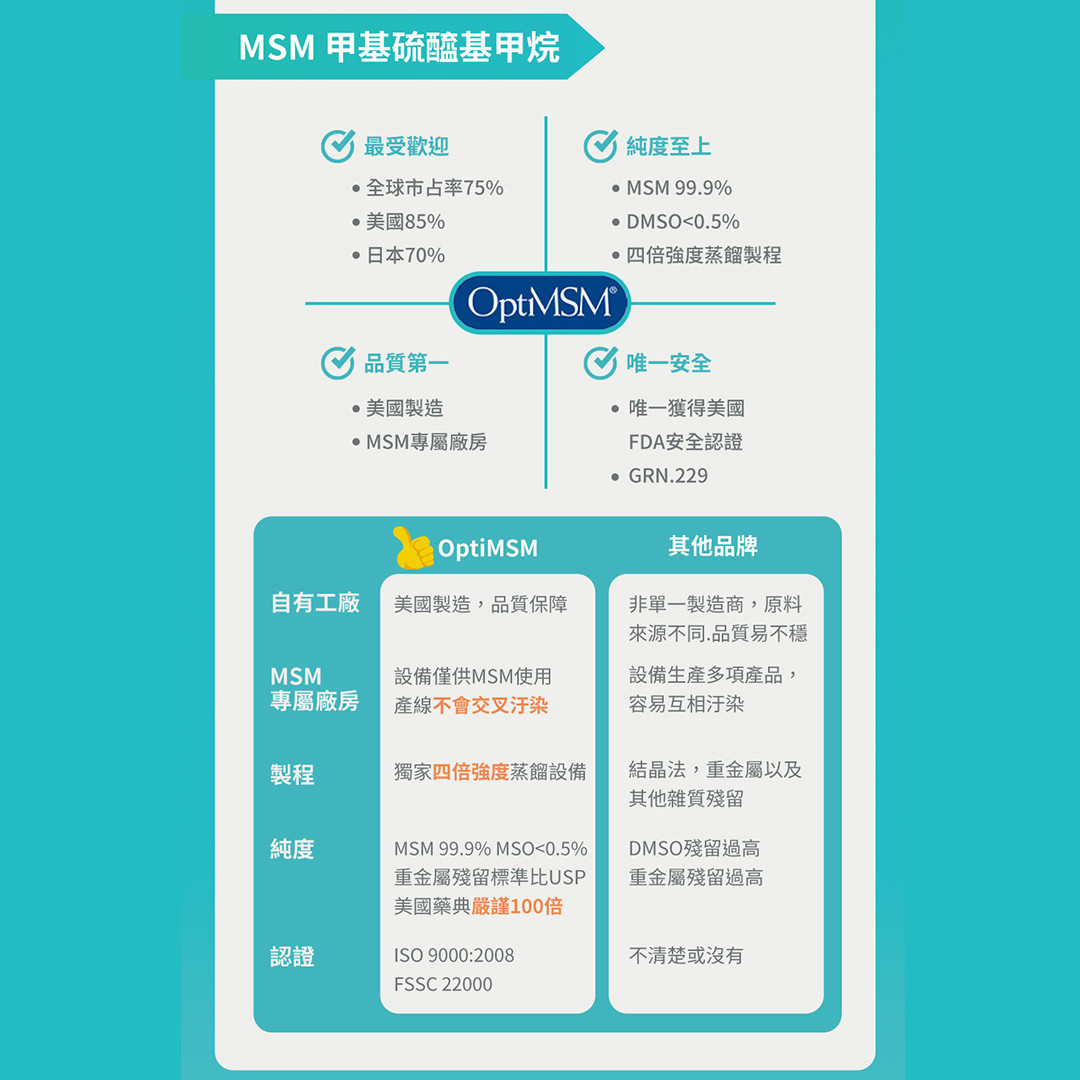 MSM 甲基硫醯基甲烷

最受歡迎
• 全球市占率75%
• 美國85%
• 日本70%

純度至上
• MSM 99.9%
• DMSO<0.5%
• 四倍強度蒸餾製程

OptMSM®

品質第一
• 美國製造
• MSM專屬廠房

唯一安全
• 唯一獲得美國 FDA安全認證
• GRN.229

| | OptiMSM | 其他品牌 |
|---|---|---|
| 自有工廠 | 美國製造，品質保障 | 非單一製造商，原料來源不同.品質易不穩 |
| MSM 專屬廠房 | 設備僅供MSM使用 產線不會交叉汙染 | 設備生產多項產品，容易互相汙染 |
| 製程 | 獨家四倍強度蒸餾設備 | 結晶法，重金屬以及其他雜質殘留 |
| 純度 | MSM 99.9% MSO<0.5% 重金屬殘留標準比USP 美國藥典嚴謹100倍 | DMSO殘留過高 重金屬殘留過高 |
| 認證 | ISO 9000:2008 FSSC 22000 | 不清楚或沒有 |